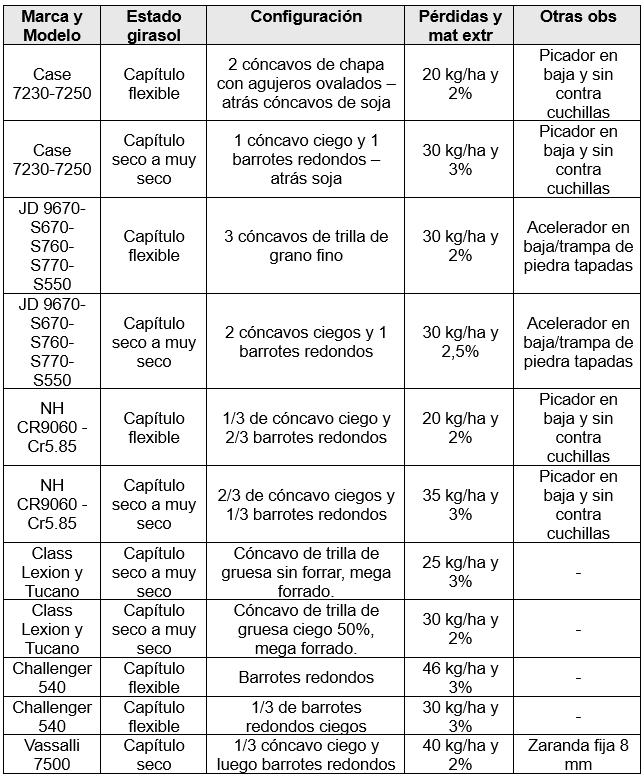 | Marca y Modelo | Estado girasol | Configuración | Pérdidas y mat extr | Otras obs |
|---|---|---|---|---|
| Case 7230-7250 | Capítulo flexible | 2 cóncavos de chapa con agujeros ovalados – atrás cóncavos de soja | 20 kg/ha y 2% | Picador en baja y sin contra cuchillas |
| Case 7230-7250 | Capítulo seco a muy seco | 1 cóncavo ciego y 1 barrotes redondos – atrás soja | 30 kg/ha y 3% | Picador en baja y sin contra cuchillas |
| JD 9670-S670-S760-S770-S550 | Capítulo flexible | 3 cóncavos de trilla de grano fino | 30 kg/ha y 2% | Acelerador en baja/trampa de piedra tapadas |
| JD 9670-S670-S760-S770-S550 | Capítulo seco a muy seco | 2 cóncavos ciegos y 1 barrotes redondos | 30 kg/ha y 2,5% | Acelerador en baja/trampa de piedra tapadas |
| NH CR9060 - Cr5.85 | Capítulo flexible | 1/3 de cóncavo ciego y 2/3 barrotes redondos | 20 kg/ha y 2% | Picador en baja y sin contra cuchillas |
| NH CR9060 - Cr5.85 | Capítulo seco a muy seco | 2/3 de cóncavo ciegos y 1/3 barrotes redondos | 35 kg/ha y 3% | Picador en baja y sin contra cuchillas |
| Class Lexion y Tucano | Capítulo seco a muy seco | Cóncavo de trilla de gruesa sin forrar, mega forrado. | 25 kg/ha y 3% | - |
| Class Lexion y Tucano | Capítulo seco a muy seco | Cóncavo de trilla de gruesa ciego 50%, mega forrado. | 30 kg/ha y 2% | - |
| Challenger 540 | Capítulo flexible | Barrotes redondos | 46 kg/ha y 3% | - |
| Challenger 540 | Capítulo flexible | 1/3 de barrotes redondos ciegos | 30 kg/ha y 3% | - |
| Vassalli 7500 | Capítulo seco | 1/3 cóncavo ciego y luego barrotes redondos | 40 kg/ha y 2% | Zaranda fija 8 mm |